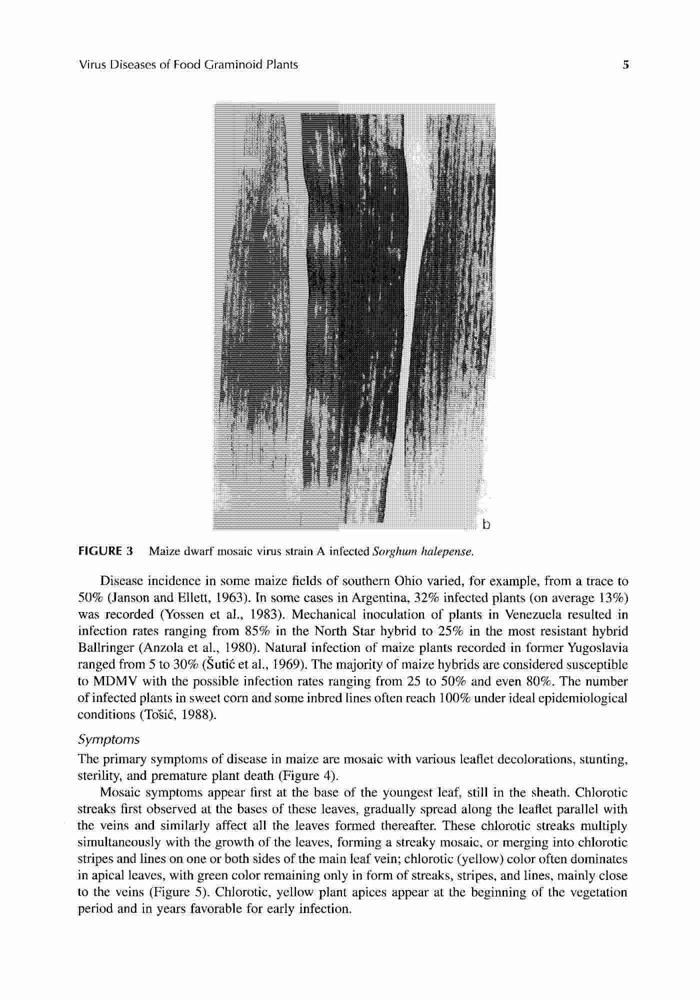 Virus Diseases of Food Graminoid Plants

5

b

FIGURE 3 Maize dwarf mosaic virus strain A infected Sorghum halepense.

Disease incidence in some maize fields of southern Ohio varied, for example, from a trace to 50% (Janson and Ellett, 1963). In some cases in Argentina, 32% infected plants (on average 13%) was recorded (Yossen et al., 1983). Mechanical inoculation of plants in Venezuela resulted in infection rates ranging from 85% in the North Star hybrid to 25% in the most resistant hybrid Ballringer (Anzola et al., 1980). Natural infection of maize plants recorded in former Yugoslavia ranged from 5 to 30% (Šutić et al., 1969). The majority of maize hybrids are considered susceptible to MDMV with the possible infection rates ranging from 25 to 50% and even 80%. The number of infected plants in sweet corn and some inbred lines often reach 100% under ideal epidemiological conditions (Tošić, 1988).

Symptoms

The primary symptoms of disease in maize are mosaic with various leaflet decolorations, stunting, sterility, and premature plant death (Figure 4).

Mosaic symptoms appear first at the base of the youngest leaf, still in the sheath. Chlorotic streaks first observed at the bases of these leaves, gradually spread along the leaflet parallel with the veins and similarly affect all the leaves formed thereafter. These chlorotic streaks multiply simultaneously with the growth of the leaves, forming a streaky mosaic, or merging into chlorotic stripes and lines on one or both sides of the main leaf vein; chlorotic (yellow) color often dominates in apical leaves, with green color remaining only in form of streaks, stripes, and lines, mainly close to the veins (Figure 5). Chlorotic, yellow plant apices appear at the beginning of the vegetation period and in years favorable for early infection.